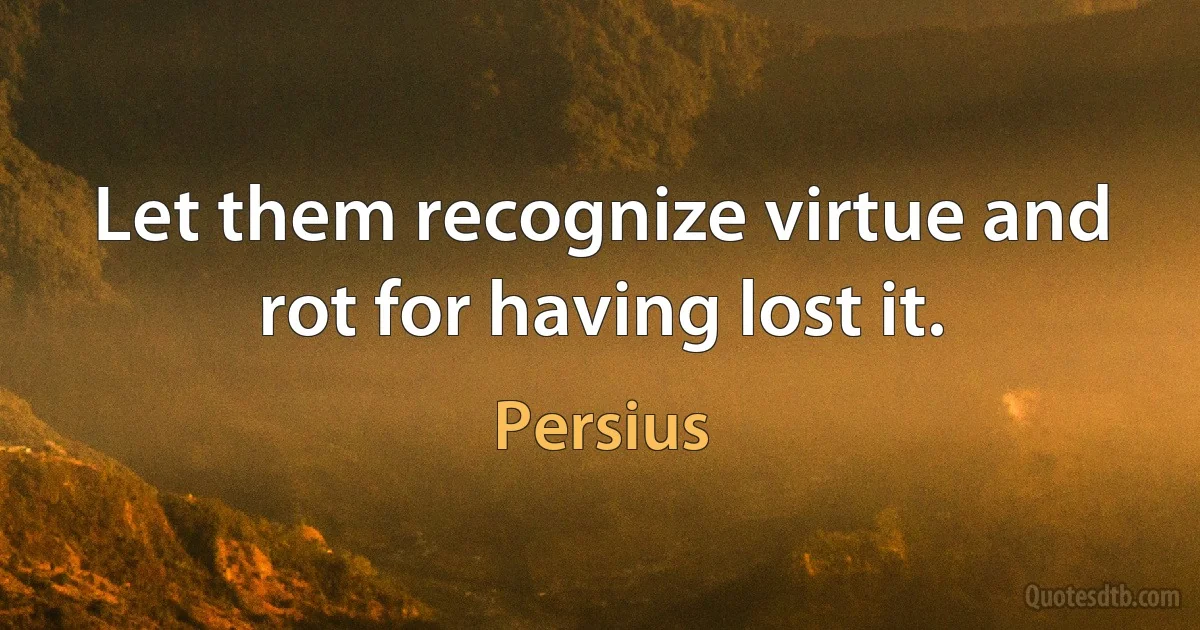 Let them recognize virtue and rot for having lost it.

Persius

Quotesdtb.com